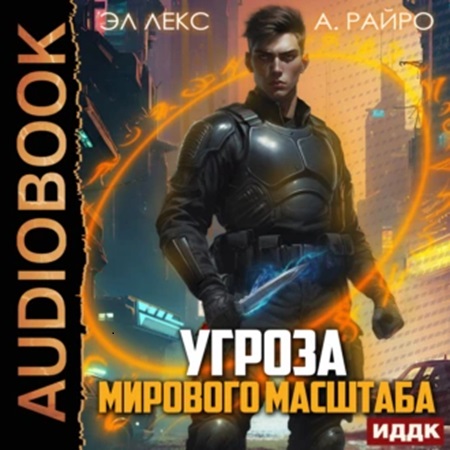 AUDIOBOOK

ЭЛ ЛЕКС

А. РАЙРО

УГРОЗА
МИРОВОГО МАСШТАБА

ИДДК